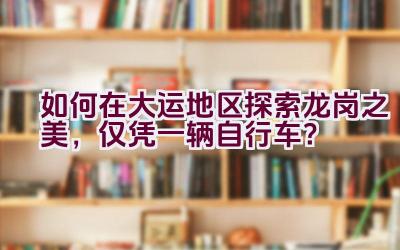 如何在大运地区探索龙岗之美，仅凭一辆自行车？